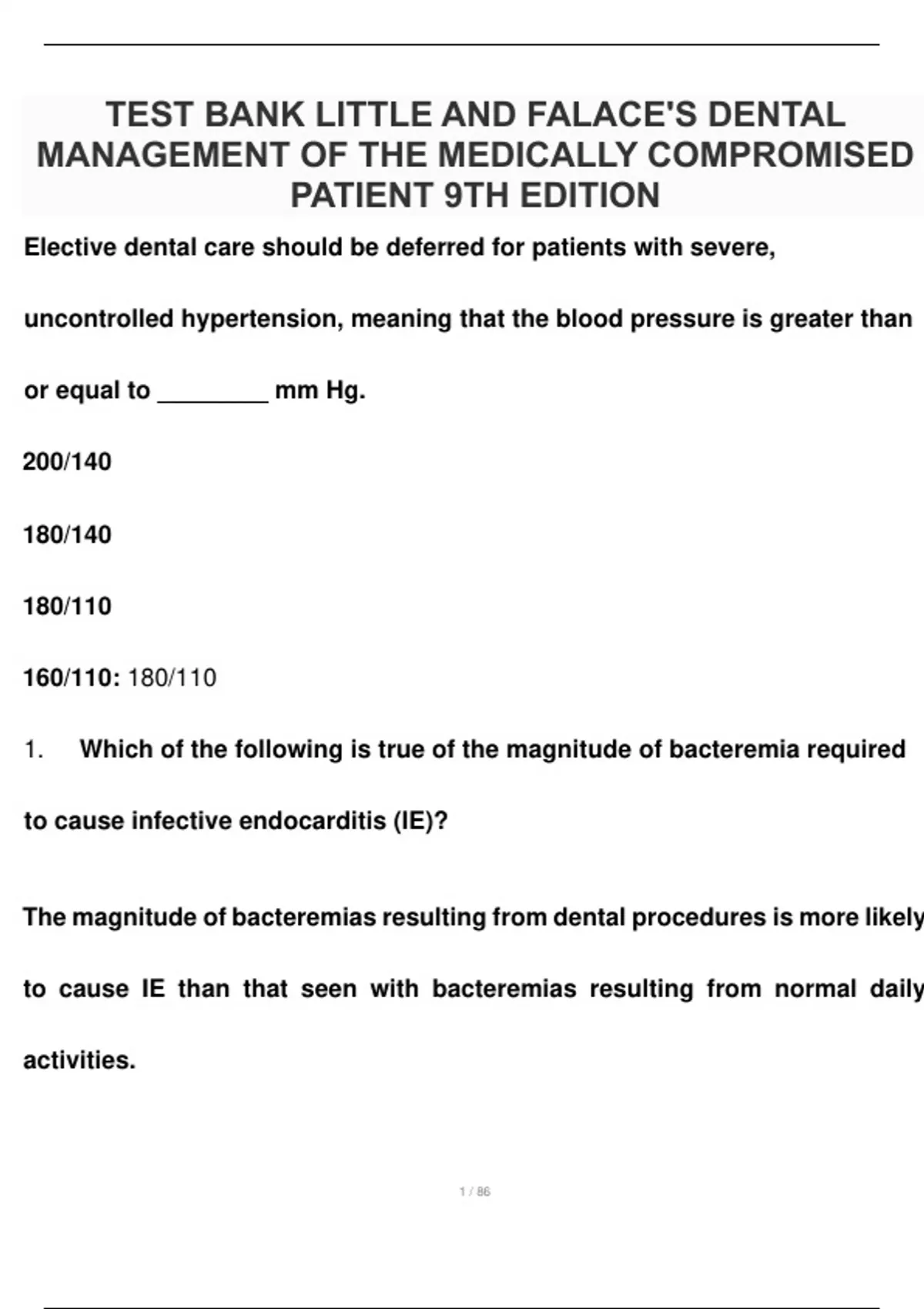 TEST BANK LITTLE AND FALACE'S DENTAL MANAGEMENT OF THE MEDICALLY COMPROMISED PATIENT 9TH EDITION

Elective dental care should be deferred for patients with severe, uncontrolled hypertension, meaning that the blood pressure is greater than or equal to ________ mm Hg.

200/140

180/140

180/110

160/110: 180/110

1. Which of the following is true of the magnitude of bacteremia required to cause infective endocarditis (IE)?

The magnitude of bacteremias resulting from dental procedures is more likely to cause IE than that seen with bacteremias resulting from normal daily activities.

1 / 86